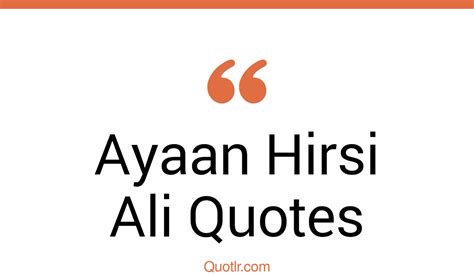 “

Ayaan Hirsi Ali Quotes

Quotlr.com